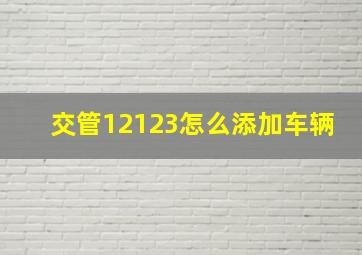 交管12123怎么添加车辆